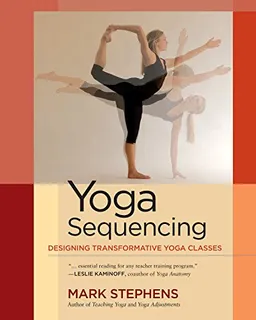 Yoga Sequencing

DESIGNING TRANSFORMATIVE YOGA CLASSES

"... essential reading for any teacher training program."
—LESLIE KAMINOFF, coauthor of Yoga Anatomy

MARK STEPHENS
Author of Teaching Yoga and Yoga Adjustments